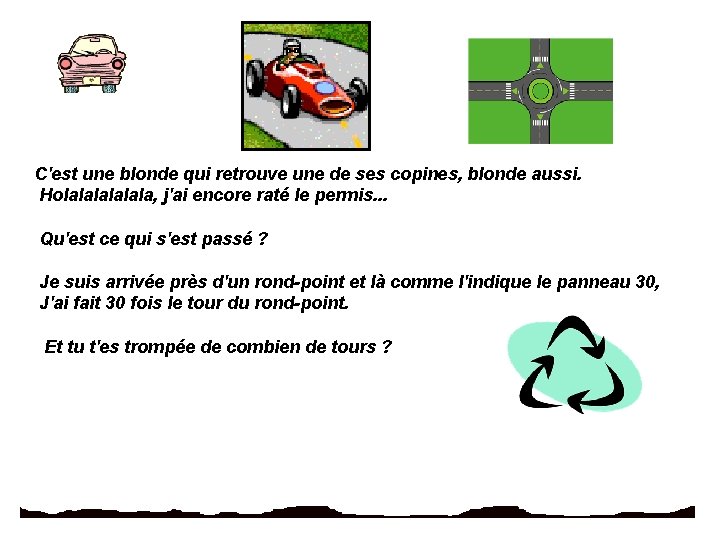 C'est une blonde qui retrouve une de ses copines, blonde aussi.
Holalalalalala, j'ai encore raté le permis...

Qu'est ce qui s'est passé ?

Je suis arrivée près d'un rond-point et là comme l'indique le panneau 30, J'ai fait 30 fois le tour du rond-point.

Et tu t'es trompée de combien de tours ?